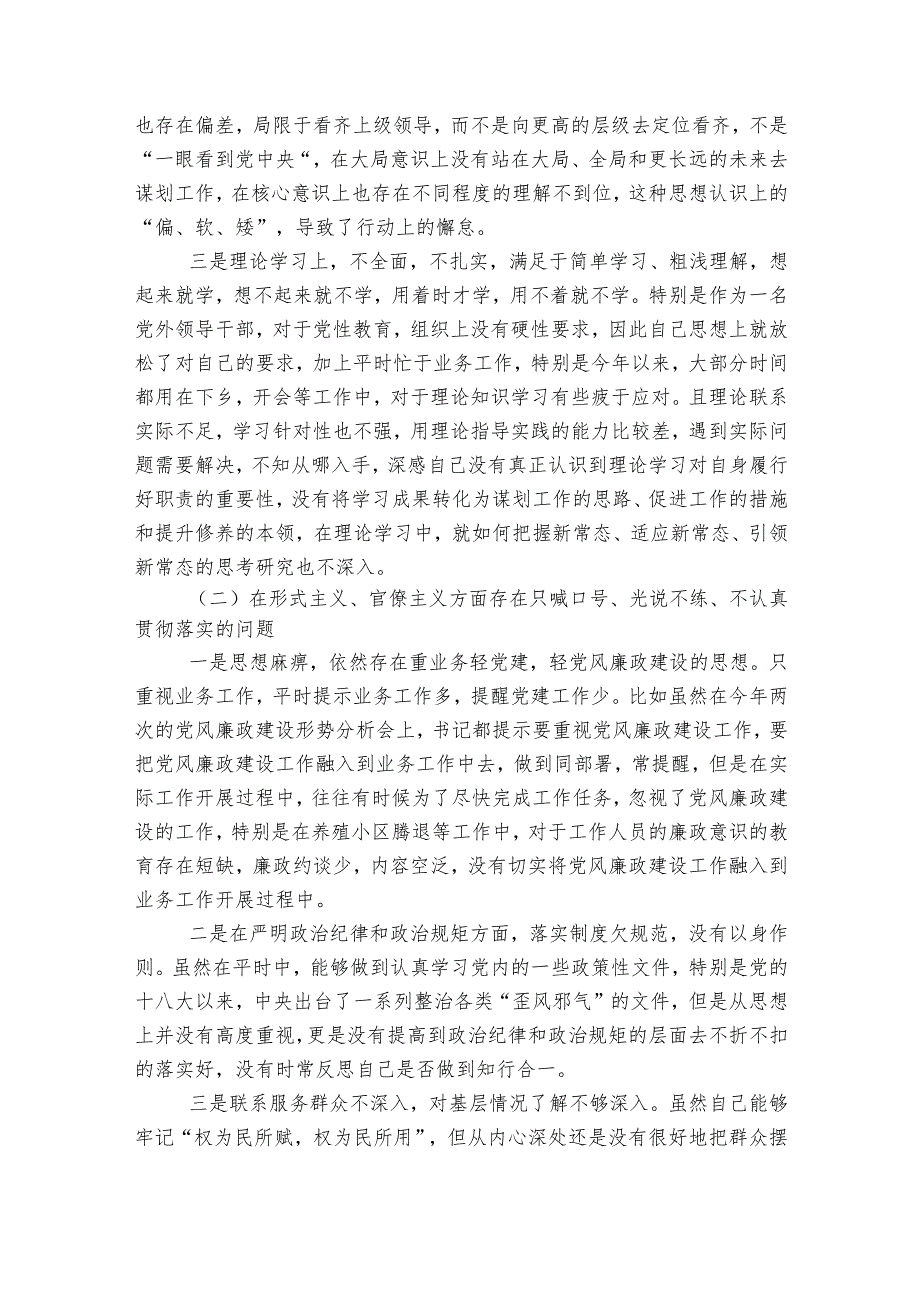 也存在偏差，局限于看齐上级领导，而不是向更高的层级去定位看齐，不是“一眼看到党中央“，在大局意识上没有站在大局、全局和更长远的未来去谋划工作，在核心意识上也存在不同程度的理解不到位，这种思想认识上的“偏、软、矮”，导致了行动上的懈怠。

三是理论学习上，不全面，不扎实，满足于简单学习、粗浅理解，想起来就学，想不起来就不学，用着时才学，用不着就不学。特别是作为一名党外领导干部，对于党性教育，组织上没有硬性要求，因此自己思想上就放松了对自己的要求，加上平时忙于业务工作，特别是今年以来，大部分时间都用在下乡，开会等工作中，对于理论知识学习有些疲于应对。且理论联系实际不足，学习针对性也不强，用理论指导实践的能力比较差，遇到实际问题需要解决，不知从哪入手，深感自己没有真正认识到理论学习对自身履行好职责的重要性，没有将学习成果转化为谋划工作的思路、促进工作的措施和提升修养的本领，在理论学习中，就如何把握新常态、适应新常态、引领新常态的思考研究也不深入。

（二）在形式主义、官僚主义方面存在只喊口号、光说不练、不认真贯彻落实的问题

一是思想麻痹，依然存在重业务轻党建，轻党风廉政建设的思想。只重视业务工作，平时提示业务工作多，提醒党建工作少。比如虽然在今年两次的党风廉政建设形势分析会上，书记都提示要重视党风廉政建设工作，要把党风廉政建设工作融入到业务工作中去，做到同部署，常提醒，但是在实际工作开展过程中，往往有时候为了尽快完成工作任务，忽视了党风廉政建设的工作，特别是在养殖小区腾退等工作中，对于工作人员的廉政意识的教育存在短缺，廉政约谈少，内容空泛，没有切实将党风廉政建设工作融入到业务工作开展过程中。

二是在严明政治纪律和政治规矩方面，落实制度欠规范，没有以身作则。虽然在平时中，能够做到认真学习党内的一些政策性文件，特别是党的十八大以来，中央出台了一系列整治各类“歪风邪气”的文件，但是从思想上并没有高度重视，更是没有提高到政治纪律和政治规矩的层面去不折不扣的落实好，没有时常反思自己是否做到知行合一。

三是联系服务群众不深入，对基层情况了解不够深入。虽然自己能够牢记“权为民所赋，权为民所用”，但从内心深处还是没有很好地把群众摆